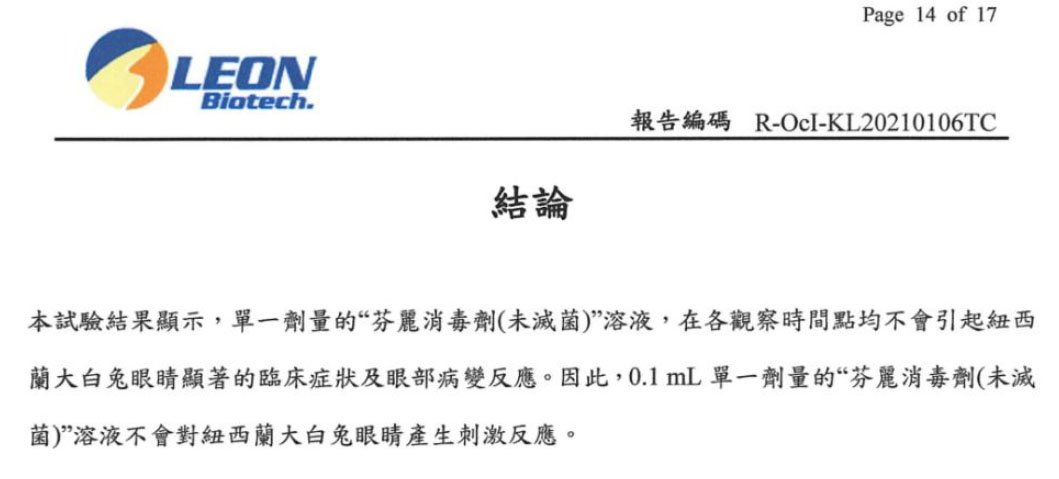 Page 14 of 17

LEON
Biotech.

報告編碼 R-OcI-KL20210106TC

結論

本試驗結果顯示，單一劑量的“芬麗消毒劑(未滅菌)”溶液，在各觀察時間點均不會引起紐西蘭大白兔眼睛顯著的臨床症狀及眼部病變反應。因此，0.1 mL 單一劑量的“芬麗消毒劑(未滅菌)”溶液不會對紐西蘭大白兔眼睛產生刺激反應。